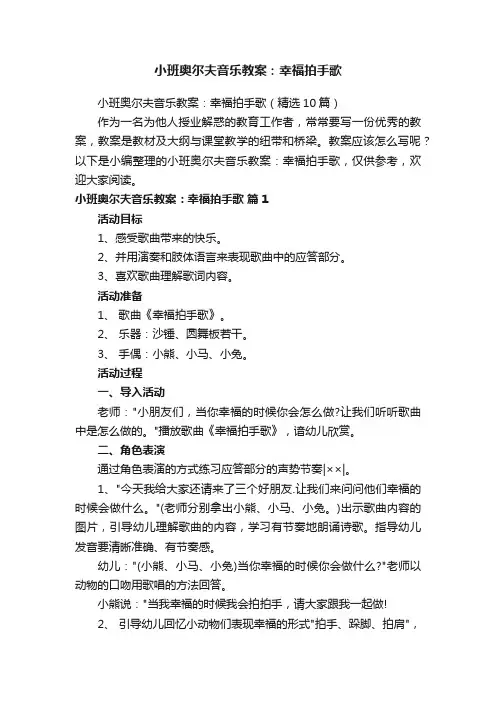 小班奥尔夫音乐教案：幸福拍手歌

小班奥尔夫音乐教案：幸福拍手歌（精选10篇）

作为一名为他人授业解惑的教育工作者，常常要写一份优秀的教案，教案是教材及大纲与课堂教学的纽带和桥梁。教案应该怎么写呢？以下是小编整理的小班奥尔夫音乐教案：幸福拍手歌，仅供参考，欢迎大家阅读。

小班奥尔夫音乐教案：幸福拍手歌 篇1

活动目标

1、感受歌曲带来的快乐。

2、并用演奏和肢体语言来表现歌曲中的应答部分。

3、喜欢歌曲理解歌词内容。

活动准备

1、 歌曲《幸福拍手歌》。

2、 乐器：沙锤、圆舞板若干。

3、 手偶：小熊、小马、小兔。

活动过程

一、导入活动

老师："小朋友们，当你幸福的时候你会怎么做?让我们听听歌曲中是怎么做的。"播放歌曲《幸福拍手歌》，请幼儿欣赏。

二、角色表演

通过角色表演的方式练习应答部分的声势节奏|××|。

1、"今天我给大家还请来了三个好朋友.让我们来问问他们幸福的时候会做什么。"(老师分别拿出小熊、小马、小兔。)出示歌曲内容的图片，引导幼儿理解歌曲的内容，学习有节奏地朗诵诗歌。指导幼儿发音要清晰准确、有节奏感。

幼儿："(小熊、小马、小兔)当你幸福的时候你会做什么?"老师以动物的口吻用歌唱的方法回答。

小熊说："当我幸福的时候我会拍拍手，请大家跟我一起做!

2、 引导幼儿回忆小动物们表现幸福的形式"拍手、跺脚、拍肩"，